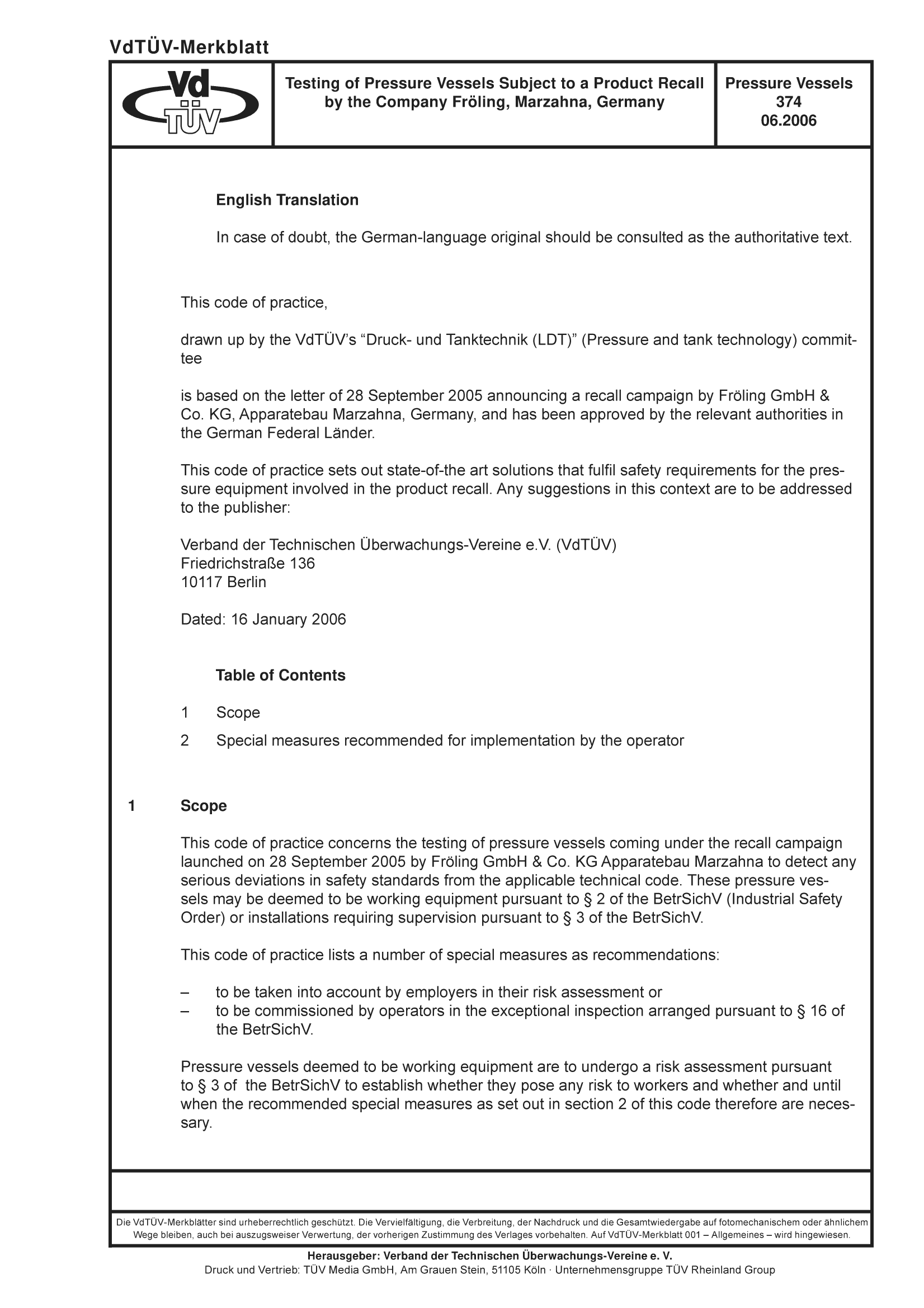 VdTÜV-Merkblatt

Vd TÜV

Testing of Pressure Vessels Subject to a Product Recall by the Company Fröling, Marzahna, Germany

Pressure Vessels
374
06.2006

English Translation

In case of doubt, the German-language original should be consulted as the authoritative text.

This code of practice,

drawn up by the VdTÜV's "Druck- und Tanktechnik (LDT)" (Pressure and tank technology) committee

is based on the letter of 28 September 2005 announcing a recall campaign by Fröling GmbH & Co. KG, Apparatebau Marzahna, Germany, and has been approved by the relevant authorities in the German Federal Länder.

This code of practice sets out state-of-the art solutions that fulfil safety requirements for the pressure equipment involved in the product recall. Any suggestions in this context are to be addressed to the publisher:

Verband der Technischen Überwachungs-Vereine e.V. (VdTÜV)
Friedrichstraße 136
10117 Berlin

Dated: 16 January 2006

Table of Contents

1 Scope

2 Special measures recommended for implementation by the operator

1 Scope

This code of practice concerns the testing of pressure vessels coming under the recall campaign launched on 28 September 2005 by Fröling GmbH & Co. KG Apparatebau Marzahna to detect any serious deviations in safety standards from the applicable technical code. These pressure vessels may be deemed to be working equipment pursuant to § 2 of the BetrSichV (Industrial Safety Order) or installations requiring supervision pursuant to § 3 of the BetrSichV.

This code of practice lists a number of special measures as recommendations:

– to be taken into account by employers in their risk assessment or
– to be commissioned by operators in the exceptional inspection arranged pursuant to § 16 of the BetrSichV.

Pressure vessels deemed to be working equipment are to undergo a risk assessment pursuant to § 3 of the BetrSichV to establish whether they pose any risk to workers and whether and until when the recommended special measures as set out in section 2 of this code therefore are necessary.

Die VdTÜV-Merkblätter sind urheberrechtlich geschützt. Die Vervielfältigung, die Verbreitung, der Nachdruck und die Gesamtwiedergabe auf fotomechanischem oder ähnlichem Wege bleiben, auch bei auszugsweiser Verwertung, der vorherigen Zustimmung des Verlages vorbehalten. Auf VdTÜV-Merkblatt 001 – Allgemeines – wird hingewiesen.

Herausgeber: Verband der Technischen Überwachungs-Vereine e. V.
Druck und Vertrieb: TÜV Media GmbH, Am Grauen Stein, 51105 Köln · Unternehmensgruppe TÜV Rheinland Group